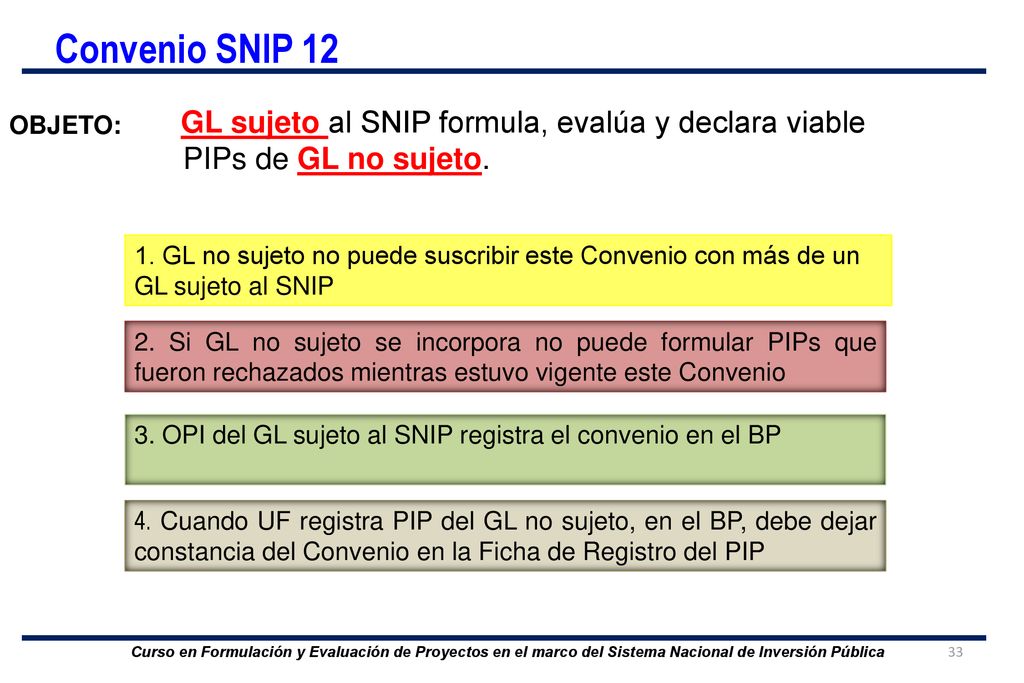 Convenio SNIP 12

OBJETO:

GL sujeto al SNIP formula, evalúa y declara viable PIPs de GL no sujeto.

1. GL no sujeto no puede suscribir este Convenio con más de un GL sujeto al SNIP

2. Si GL no sujeto se incorpora no puede formular PIPs que fueron rechazados mientras estuvo vigente este Convenio

3. OPI del GL sujeto al SNIP registra el convenio en el BP

4. Cuando UF registra PIP del GL no sujeto, en el BP, debe dejar constancia del Convenio en la Ficha de Registro del PIP

Curso en Formulación y Evaluación de Proyectos en el marco del Sistema Nacional de Inversión Pública

33